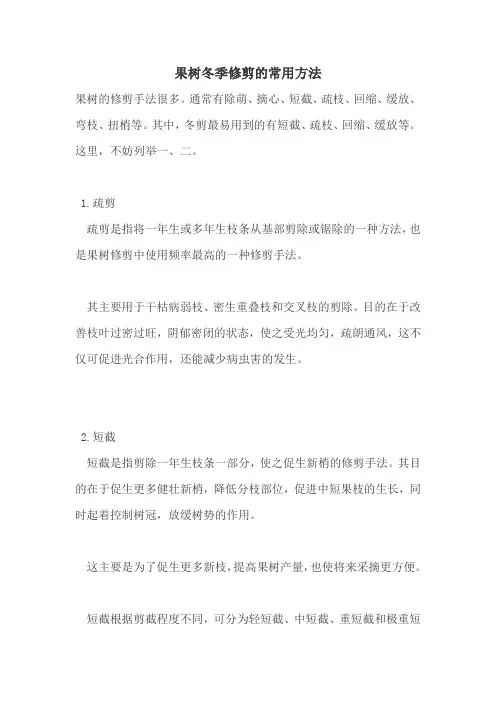 果树冬季修剪的常用方法

果树的修剪手法很多。通常有除萌、摘心、短截、疏枝、回缩、缓放、弯枝、扭梢等。其中，冬剪最易用到的有短截、疏枝、回缩、缓放等。这里，不妨列举一、二。

1.疏剪

疏剪是指将一年生或多年生枝条从基部剪除或锯除的一种方法，也是果树修剪中使用频率最高的一种修剪手法。

其主要用于干枯病弱枝、密生重叠枝和交叉枝的剪除。目的在于改善枝叶过密过旺，阴郁密闭的状态，使之受光均匀，疏朗通风，这不仅可促进光合作用，还能减少病虫害的发生。

2.短截

短截是指剪除一年生枝条一部分，使之促生新梢的修剪手法。其目的在于促生更多健壮新梢，降低分枝部位，促进中短果枝的生长，同时起着控制树冠，放缓树势的作用。

这主要是为了促生更多新枝，提高果树产量，也使将来采摘更方便。

短截根据剪截程度不同，可分为轻短截、中短截、重短截和极重短